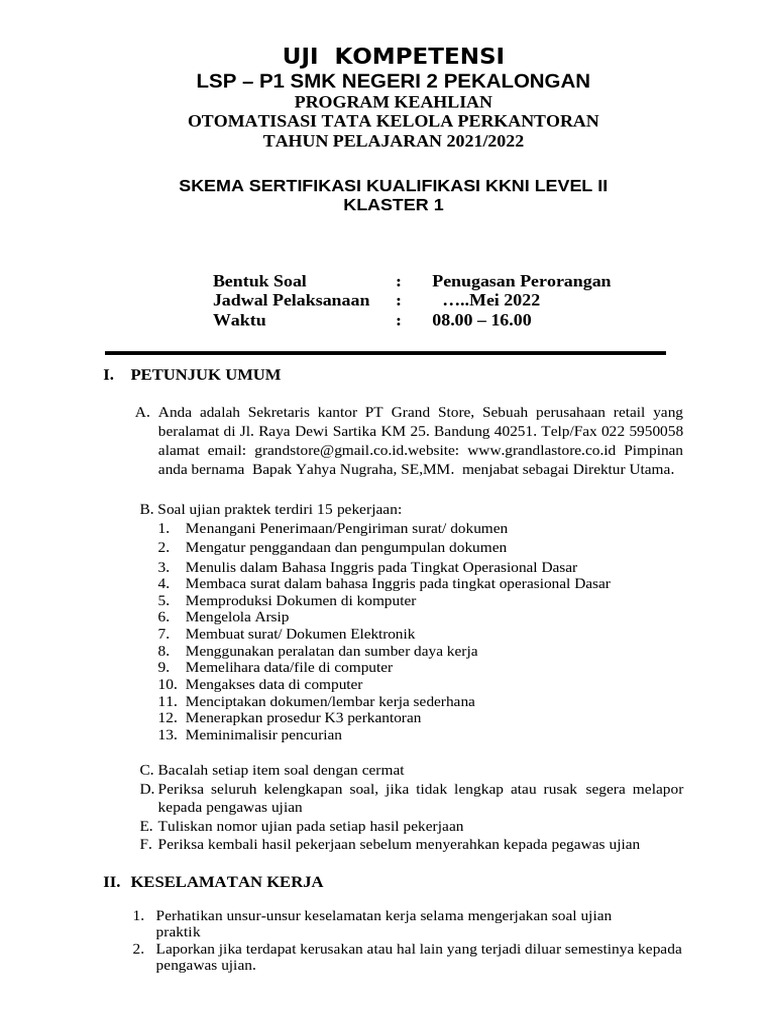 UJI KOMPETENSI
LSP – P1 SMK NEGERI 2 PEKALONGAN
PROGRAM KEAHLIAN
OTOMATISASI TATA KELOLA PERKANTORAN
TAHUN PELAJARAN 2021/2022

SKEMA SERTIFIKASI KUALIFIKASI KKNI LEVEL II
KLASTER 1

Bentuk Soal : Penugasan Perorangan
Jadwal Pelaksanaan : …..Mei 2022
Waktu : 08.00 – 16.00

I. PETUNJUK UMUM

A. Anda adalah Sekretaris kantor PT Grand Store, Sebuah perusahaan retail yang beralamat di Jl. Raya Dewi Sartika KM 25. Bandung 40251. Telp/Fax 022 5950058 alamat email: grandstore@gmail.co.id.website: www.grandlastore.co.id Pimpinan anda bernama Bapak Yahya Nugraha, SE,MM. menjabat sebagai Direktur Utama.

B. Soal ujian praktek terdiri 15 pekerjaan:
1. Menangani Penerimaan/Pengiriman surat/ dokumen
2. Mengatur penggandaan dan pengumpulan dokumen
3. Menulis dalam Bahasa Inggris pada Tingkat Operasional Dasar
4. Membaca surat dalam bahasa Inggris pada tingkat operasional Dasar
5. Memproduksi Dokumen di komputer
6. Mengelola Arsip
7. Membuat surat/ Dokumen Elektronik
8. Menggunakan peralatan dan sumber daya kerja
9. Memelihara data/file di computer
10. Mengakses data di computer
11. Menciptakan dokumen/lembar kerja sederhana
12. Menerapkan prosedur K3 perkantoran
13. Meminimalisir pencurian

C. Bacalah setiap item soal dengan cermat
D. Periksa seluruh kelengkapan soal, jika tidak lengkap atau rusak segera melapor kepada pengawas ujian
E. Tuliskan nomor ujian pada setiap hasil pekerjaan
F. Periksa kembali hasil pekerjaan sebelum menyerahkan kepada pegawas ujian

II. KESELAMATAN KERJA

1. Perhatikan unsur-unsur keselamatan kerja selama mengerjakan soal ujian praktik
2. Laporkan jika terdapat kerusakan atau hal lain yang terjadi diluar semestinya kepada pengawas ujian.